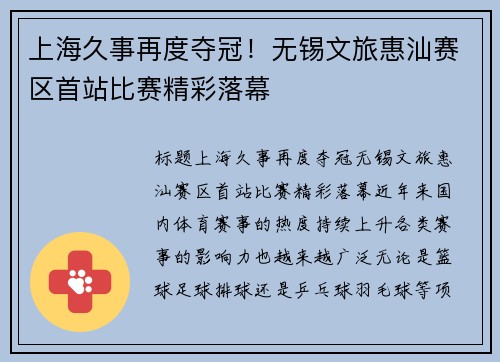 上海久事再度夺冠！无锡文旅惠汕赛区首站比赛精彩落幕

标题上海久事再度夺冠无锡文旅惠汕赛区首站比赛精彩落幕近年来国内体育赛事的热度持续上升各类赛事的影响力也越来越广泛无论是篮球足球排球还是乒乓球羽毛球等项